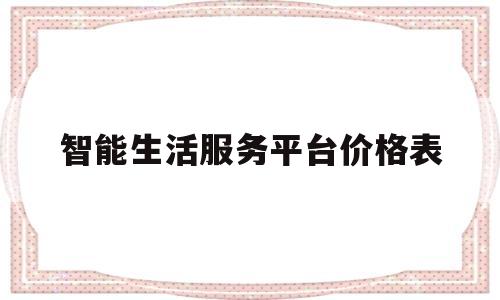 智能生活服务平台价格表